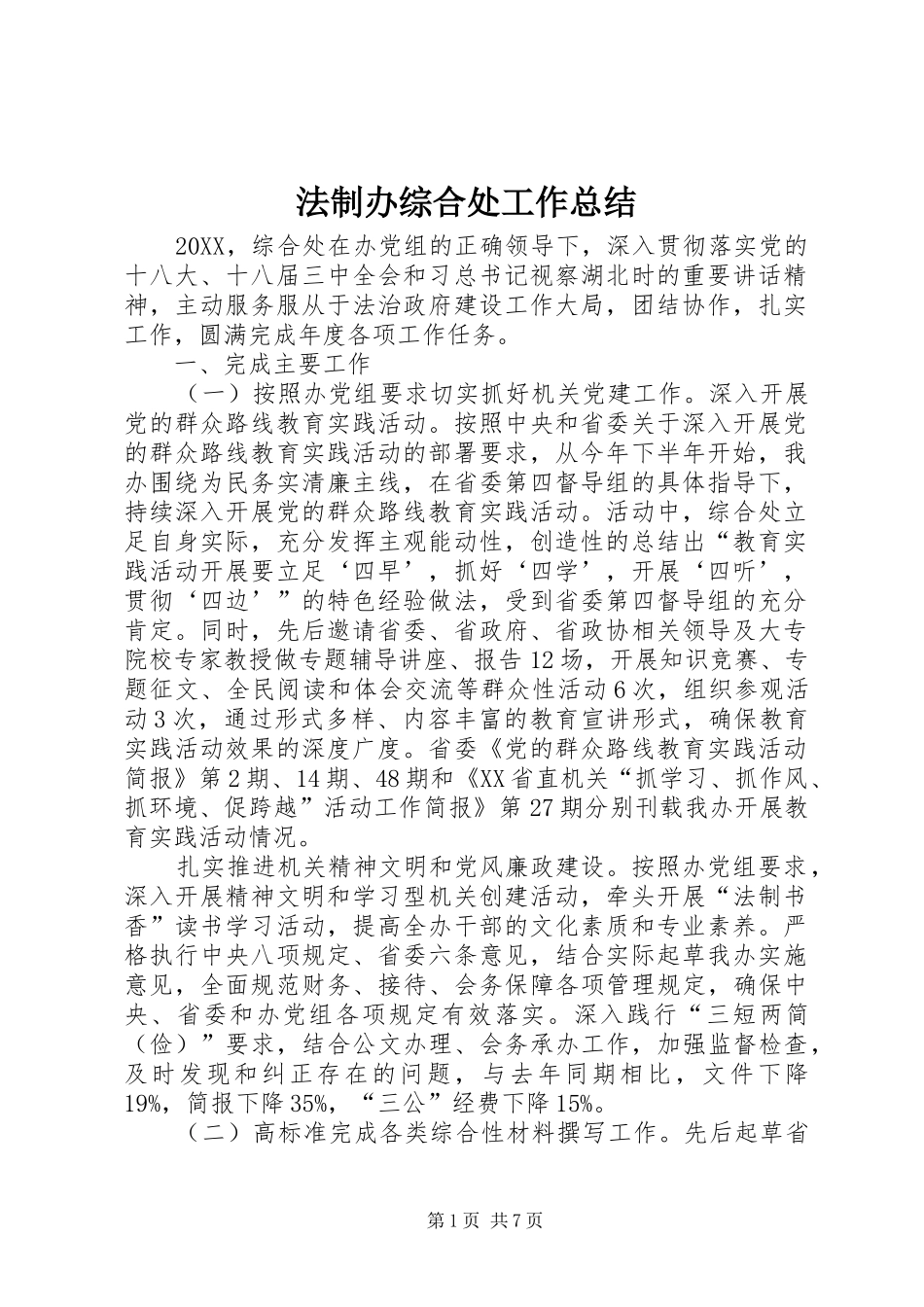 法制办综合处工作总结

20XX，综合处在办党组的正确领导下，深入贯彻落实党的十八大、十八届三中全会和习总书记视察湖北时的重要讲话精神，主动服务服从于法治政府建设工作大局，团结协作，扎实工作，圆满完成年度各项工作任务。

一、完成主要工作

（一）按照办党组要求切实抓好机关党建工作。深入开展党的群众路线教育实践活动。按照中央和省委关于深入开展党的群众路线教育实践活动的部署要求，从今年下半年开始，我办围绕为民务实清廉主线，在省委第四督导组的具体指导下，持续深入开展党的群众路线教育实践活动。活动中，综合处立足自身实际，充分发挥主观能动性，创造性的总结出“教育实践活动开展要立足‘四早’，抓好‘四学’，开展‘四听’，贯彻‘四边’”的特色经验做法，受到省委第四督导组的充分肯定。同时，先后邀请省委、省政府、省政协相关领导及大专院校专家教授做专题辅导讲座、报告12场，开展知识竞赛、专题征文、全民阅读和体会交流等群众性活动6次，组织参观活动3次，通过形式多样、内容丰富的教育宣讲形式，确保教育实践活动效果的深度广度。省委《党的群众路线教育实践活动简报》第2期、14期、48期和《XX省直机关“抓学习、抓作风、抓环境、促跨越”活动工作简报》第27期分别刊载我办开展教育实践活动情况。

扎实推进机关精神文明和党风廉政建设。按照办党组要求，深入开展精神文明和学习型机关创建活动，牵头开展“法制书香”读书学习活动，提高全办干部的文化素质和专业素养。严格执行中央八项规定、省委六条意见，结合实际起草我办实施意见，全面规范财务、接待、会务保障各项管理规定，确保中央、省委和办党组各项规定有效落实。深入践行“三短两简（俭）”要求，结合公文办理、会务承办工作，加强监督检查，及时发现和纠正存在的问题，与去年同期相比，文件下降19%，简报下降35%，“三公”经费下降15%。

（二）高标准完成各类综合性材料撰写工作。先后起草省

第1页 共7页